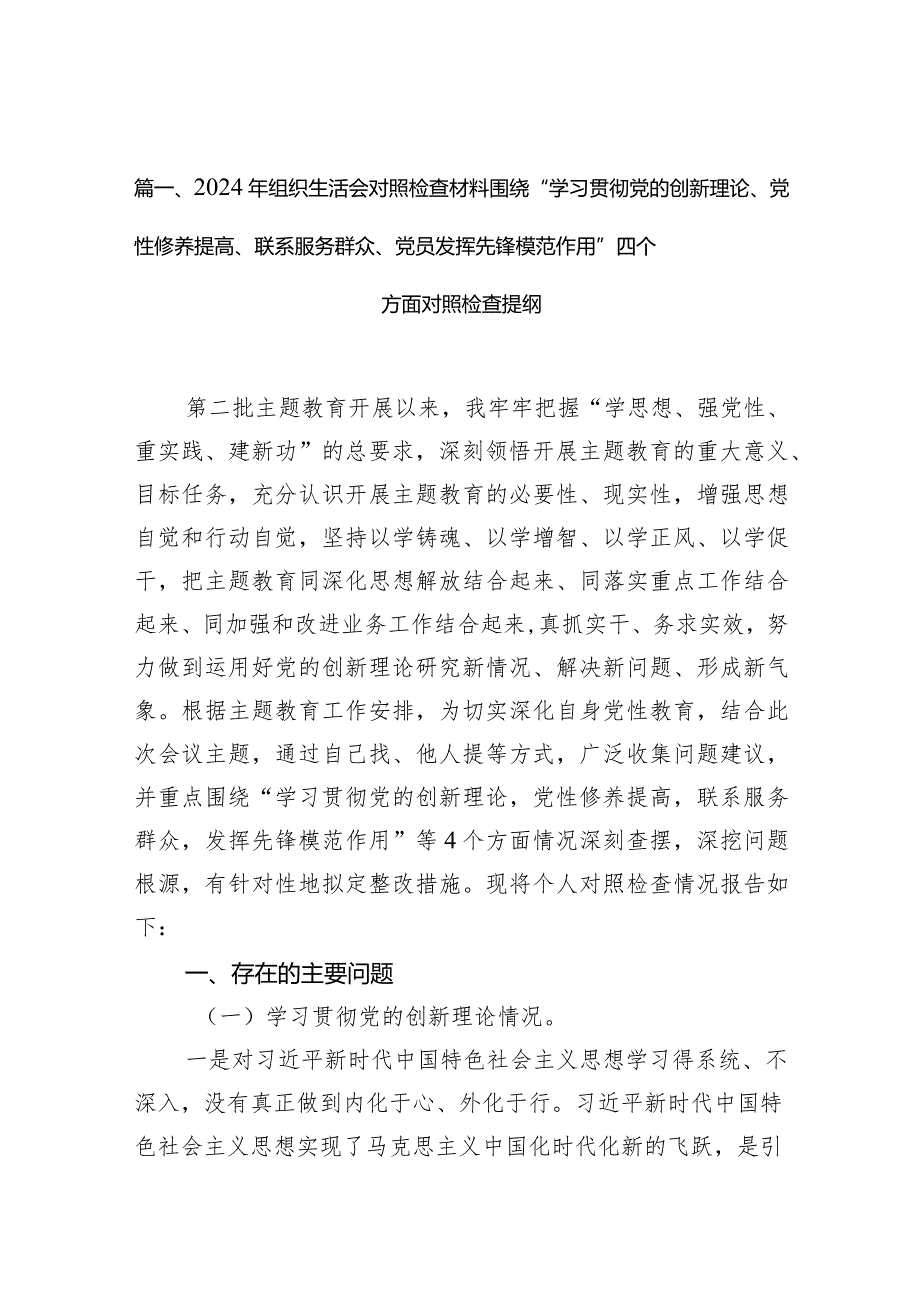 篇一、2024年组织生活会对照检查材料围绕“学习贯彻党的创新理论、党性修养提高、联系服务群众、党员发挥先锋模范作用”四个方面对照检查提纲

第二批主题教育开展以来，我牢牢把握“学思想、强党性、重实践、建新功”的总要求，深刻领悟开展主题教育的重大意义、目标任务，充分认识开展主题教育的必要性、现实性，增强思想自觉和行动自觉，坚持以学铸魂、以学增智、以学正风、以学促干，把主题教育同深化思想解放结合起来、同落实重点工作结合起来、同加强和改进业务工作结合起来，真抓实干、务求实效，努力做到运用好党的创新理论研究新情况、解决新问题、形成新气象。根据主题教育工作安排，为切实深化自身党性教育，结合此次会议主题，通过自己找、他人提等方式，广泛收集问题建议，并重点围绕“学习贯彻党的创新理论，党性修养提高，联系服务群众，发挥先锋模范作用”等4个方面情况深刻查摆，深挖问题根源，有针对性地拟定整改措施。现将个人对照检查情况报告如下：

一、存在的主要问题

（一）学习贯彻党的创新理论情况。

一是对习近平新时代中国特色社会主义思想学习得系统、不深入，没有真正做到内化于心、外化于行。习近平新时代中国特色社会主义思想实现了马克思主义中国化时代化新的飞跃，是引